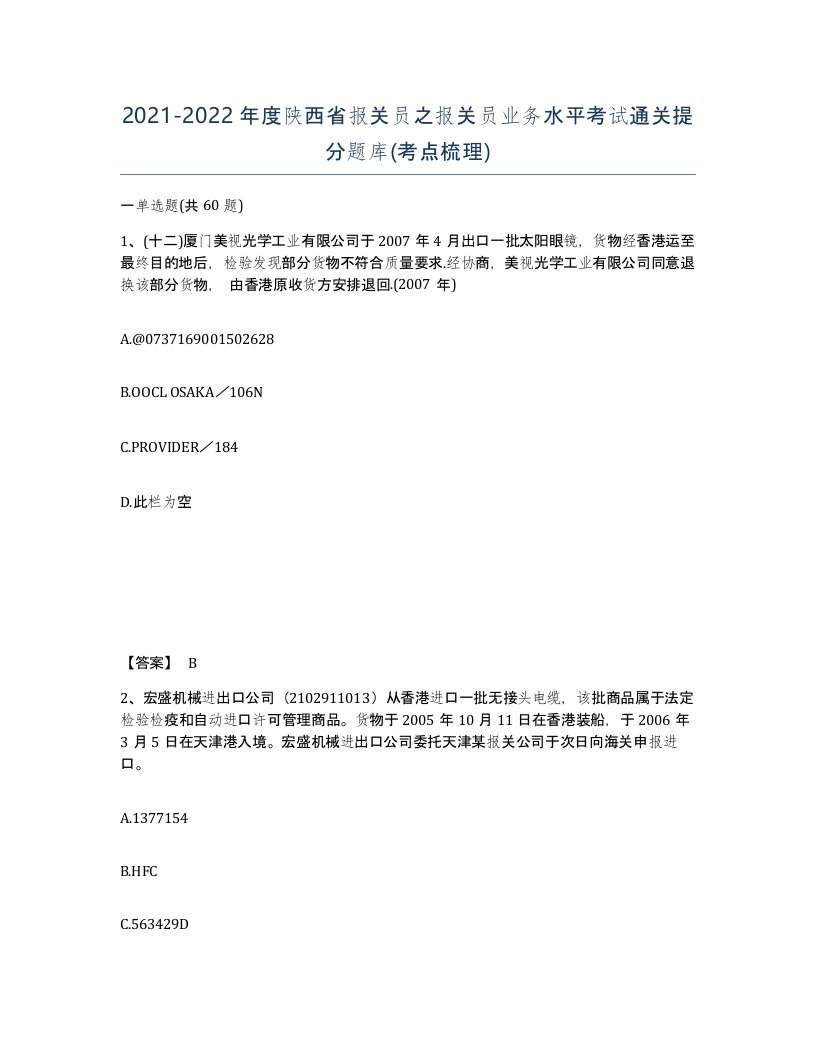 2021-2022年度陕西省报关员之报关员业务水平考试通关提分题库(考点梳理)

一单选题(共 60 题)

1、(十二)厦门美视光学工业有限公司于 2007 年 4 月出口一批太阳眼镜，货物经香港运至最终目的地后，检验发现部分货物不符合质量要求.经协商，美视光学工业有限公司同意退换该部分货物， 由香港原收货方安排退回.(2007 年)

A.@0737169001502628

B.OOCL OSAKA／106N

C.PROVIDER／184

D.此栏为空

【答案】 B

2、宏盛机械进出口公司（2102911013）从香港进口一批无接头电缆，该批商品属于法定检验检疫和自动进口许可管理商品。货物于 2005 年 10 月 11 日在香港装船，于 2006 年 3 月 5 日在天津港入境。宏盛机械进出口公司委托天津某报关公司于次日向海关申报进口。

A.1377154

B.HFC

C.563429D